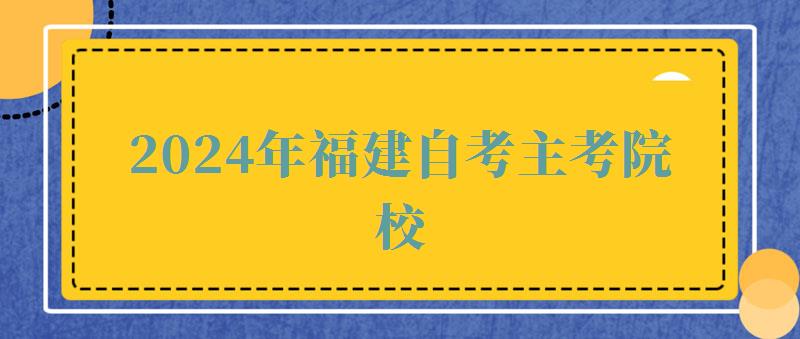 2024年福建自考主考院校